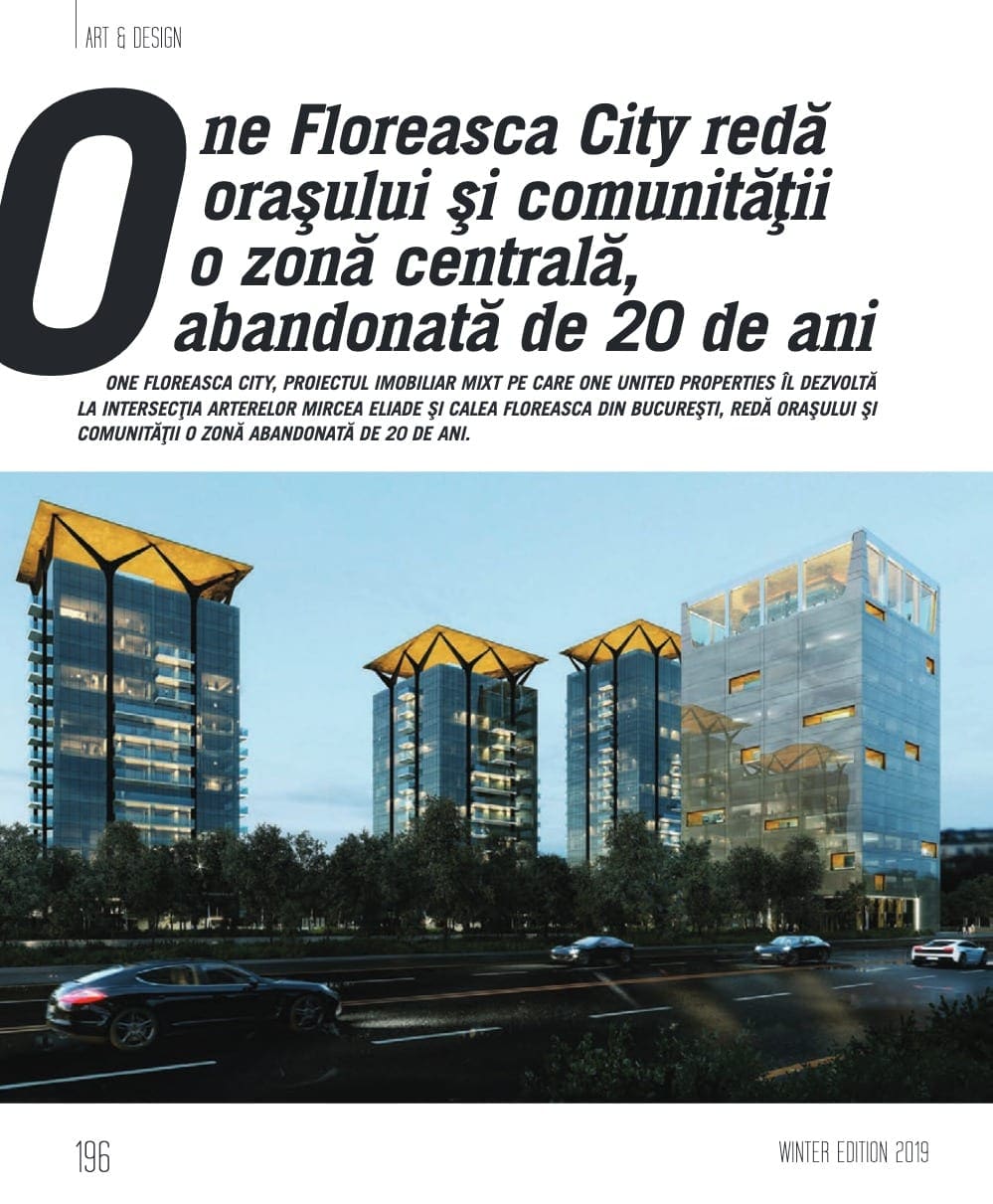 ART & DESIGN

One Floreasca City redă oraşului şi comunităţii o zonă centrală, abandonată de 20 de ani

ONE FLOREASCA CITY, PROIECTUL IMOBILIAR MIXT PE CARE ONE UNITED PROPERTIES ÎL DEZVOLTĂ LA INTERSECŢIA ARTERELOR MIRCEA ELIADE ŞI CALEA FLOREASCA DIN BUCUREŞTI, REDĂ ORAŞULUI ŞI COMUNITĂŢII O ZONĂ ABANDONATĂ DE 20 DE ANI.

196

WINTER EDITION 2019